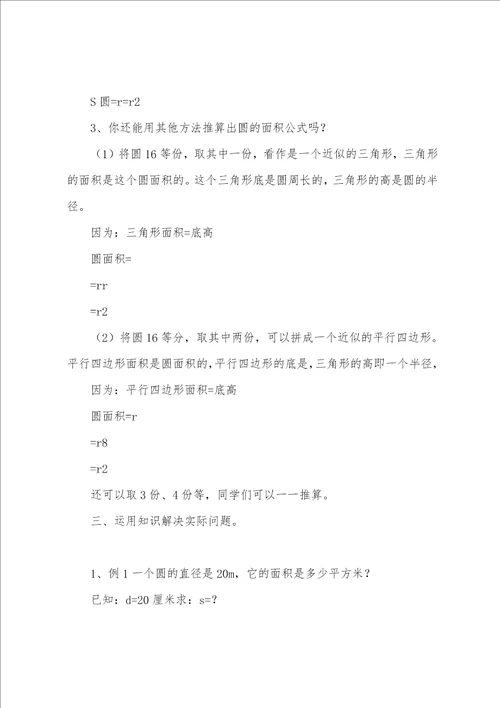 S 圆=r=r2

3、你还能用其他方法推算出圆的面积公式吗？

（1）将圆 16 等份，取其中一份，看作是一个近似的三角形，三角形的面积是这个圆面积的。这个三角形底是圆周长的，三角形的高是圆的半径。

因为：三角形面积=底高

圆面积=

=rr

=r2

（2）将圆 16 等分，取其中两份，可以拼成一个近似的平行四边形。平行四边形面积是圆面积的，平行四边形的底是，三角形的高即一个半径，

因为：平行四边形面积=底高

圆面积=r

=r8

=r2

还可以取 3 份、4 份等，同学们可以一一推算。

三、运用知识解决实际问题。

1、例 1 一个圆的直径是 20m，它的面积是多少平方米？

已知：d=20 厘米求：s=?